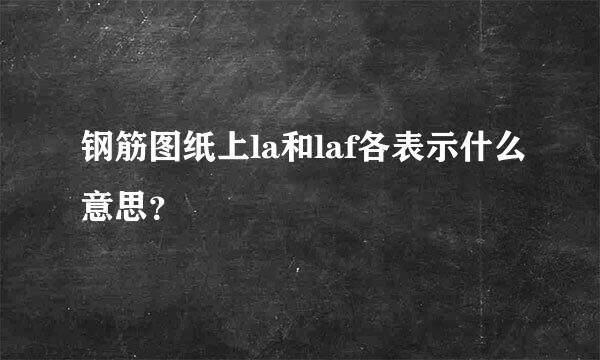 钢筋图纸上la和laf各表示什么意思？